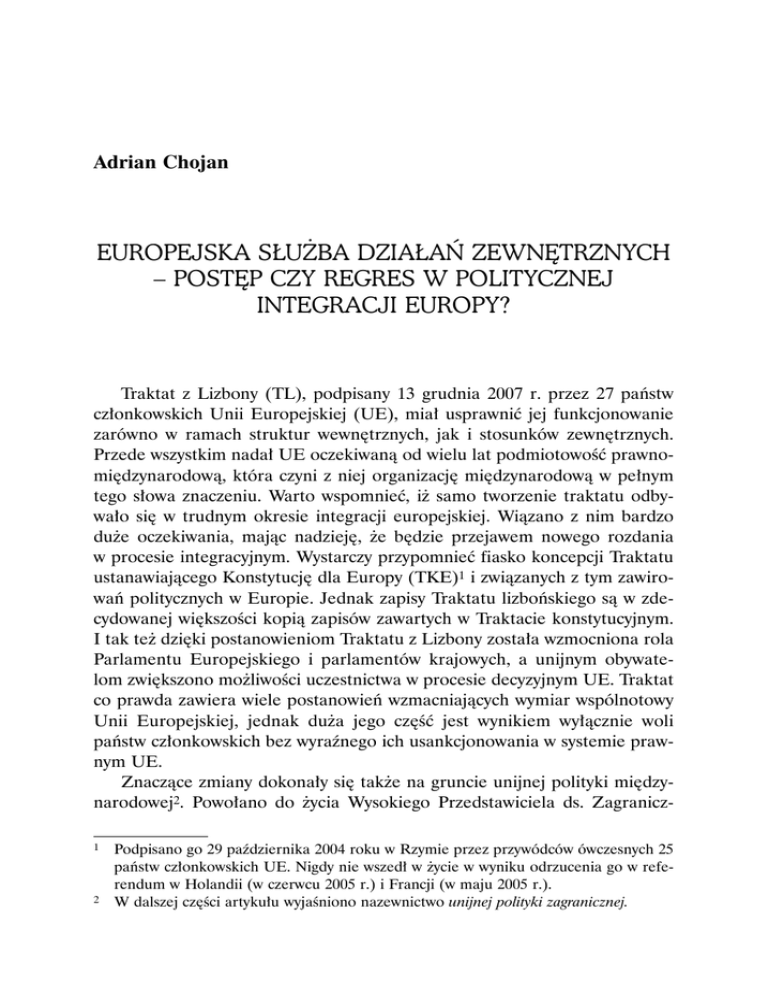 Adrian Chojan

EUROPEJSKA SŁUŻBA DZIAŁAŃ ZEWNĘTRZNYCH – POSTĘP CZY REGRES W POLITYCZNEJ INTEGRACJI EUROPY?

Traktat z Lizbony (TL), podpisany 13 grudnia 2007 r. przez 27 państw członkowskich Unii Europejskiej (UE), miał usprawnić jej funkcjonowanie zarówno w ramach struktur wewnętrznych, jak i stosunków zewnętrznych. Przede wszystkim nadał UE oczekiwaną od wielu lat podmiotowość prawnomiędzynarodową, która czyni z niej organizację międzynarodową w pełnym tego słowa znaczeniu. Warto wspomnieć, iż samo tworzenie traktatu odbywało się w trudnym okresie integracji europejskiej. Wiązano z nim bardzo duże oczekiwania, mając nadzieję, że będzie przejawem nowego rozdania w procesie integracyjnym. Wystarczy przypomnieć fiasko koncepcji Traktatu ustanawiającego Konstytucję dla Europy (TKE)$^1$ i związanych z tym zawirowań politycznych w Europie. Jednak zapisy Traktatu lizbońskiego są w zdecydowanej większości kopią zapisów zawartych w Traktacie konstytucyjnym. I tak też dzięki postanowieniom Traktatu z Lizbony została wzmocniona rola Parlamentu Europejskiego i parlamentów krajowych, a unijnym obywatelom zwiększono możliwości uczestnictwa w procesie decyzyjnym UE. Traktat co prawda zawiera wiele postanowień wzmacniających wymiar wspólnotowy Unii Europejskiej, jednak duża jego część jest wynikiem wyłącznie woli państw członkowskich bez wyraźnego ich usankcjonowania w systemie prawnym UE.

Znaczące zmiany dokonały się także na gruncie unijnej polityki międzynarodowej$^2$. Powołano do życia Wysokiego Przedstawiciela ds. Zagranicz-

$^1$ Podpisano go 29 października 2004 roku w Rzymie przez przywódców ówczesnych 25 państw członkowskich UE. Nigdy nie wszedł w życie w wyniku odrzucenia go w referendum w Holandii (w czerwcu 2005 r.) i Francji (w maju 2005 r.).

$^2$ W dalszej części artykułu wyjaśniono nazewnictwo unijnej polityki zagranicznej.